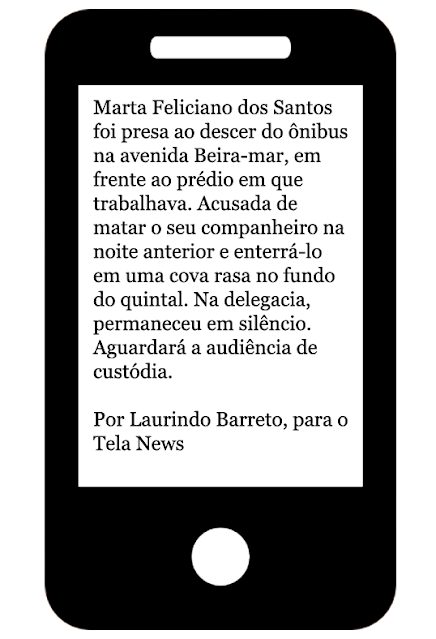 Marta Feliciano dos Santos foi presa ao descer do ônibus na avenida Beira-mar, em frente ao prédio em que trabalhava. Acusada de matar o seu companheiro na noite anterior e enterrá-lo em uma cova rasa no fundo do quintal. Na delegacia, permaneceu em silêncio. Aguardará a audiência de custódia.

Por Laurindo Barreto, para o Tela News